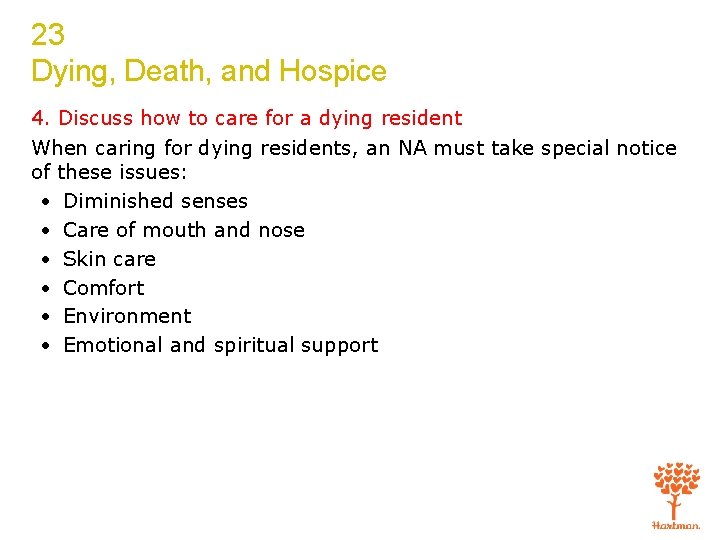 23
Dying, Death, and Hospice

4. Discuss how to care for a dying resident

When caring for dying residents, an NA must take special notice of these issues:

• Diminished senses
• Care of mouth and nose
• Skin care
• Comfort
• Environment
• Emotional and spiritual support

Hartman